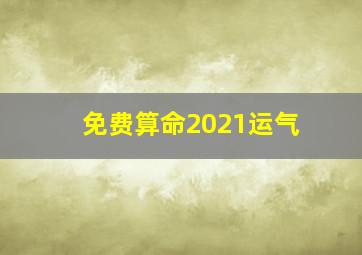 免费算命2021运气